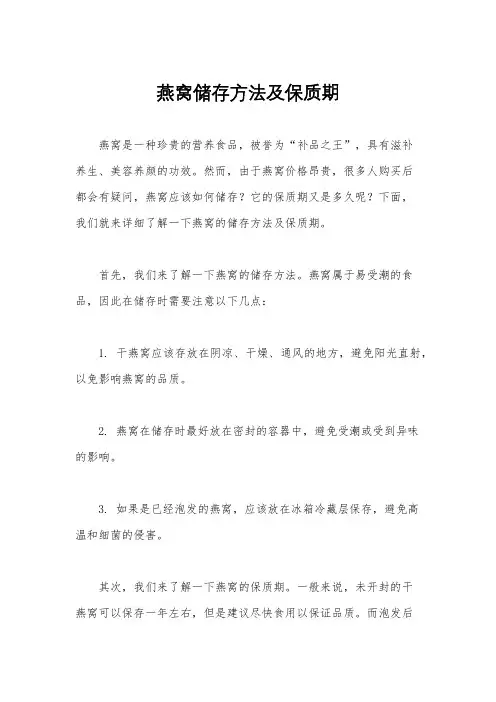 燕窝储存方法及保质期

燕窝是一种珍贵的营养食品，被誉为“补品之王”，具有滋补养生、美容养颜的功效。然而，由于燕窝价格昂贵，很多人购买后都会有疑问，燕窝应该如何储存？它的保质期又是多久呢？下面，我们就来详细了解一下燕窝的储存方法及保质期。

首先，我们来了解一下燕窝的储存方法。燕窝属于易受潮的食品，因此在储存时需要注意以下几点：

1. 干燕窝应该存放在阴凉、干燥、通风的地方，避免阳光直射，以免影响燕窝的品质。

2. 燕窝在储存时最好放在密封的容器中，避免受潮或受到异味的影响。

3. 如果是已经泡发的燕窝，应该放在冰箱冷藏层保存，避免高温和细菌的侵害。

其次，我们来了解一下燕窝的保质期。一般来说，未开封的干燕窝可以保存一年左右，但是建议尽快食用以保证品质。而泡发后